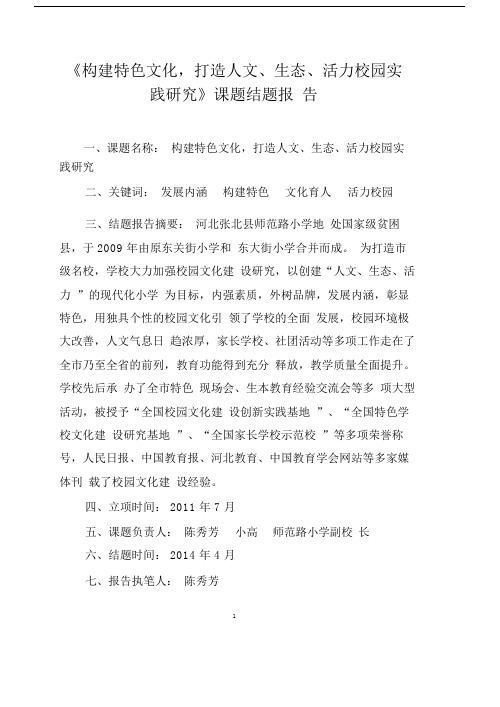 《构建特色文化，打造人文、生态、活力校园实践研究》课题结题报 告

一、课题名称： 构建特色文化，打造人文、生态、活力校园实践研究

二、关键词： 发展内涵 构建特色 文化育人 活力校园

三、结题报告摘要： 河北张北县师范路小学地 处国家级贫困县，于 2009 年由原东关街小学和 东大街小学合并而成。 为打造市级名校，学校大力加强校园文化建 设研究，以创建“人文、生态、活力 ”的现代化小学 为目标，内强素质，外树品牌，发展内涵，彰显特色，用独具个性的校园文化引 领了学校的全面 发展，校园环境极大改善，人文气息日 趋浓厚，家长学校、社团活动等多项工作走在了全市乃至全省的前列，教育功能得到充分 释放，教学质量全面提升。学校先后承 办了全市特色 现场会、生本教育经验交流会等多 项大型活动，被授予“全国校园文化建 设创新实践基地 ”、“全国特色学校文化建 设研究基地 ”、“全国家长学校示范校 ”等多项荣誉称号，人民日报、中国教育报、河北教育、中国教育学会网站等多家媒体刊 载了校园文化建 设经验。

四、立项时间： 2011 年 7 月

五、课题负责人： 陈秀芳 小高 师范路小学副校 长

六、结题时间： 2014 年 4 月

七、报告执笔人： 陈秀芳

1